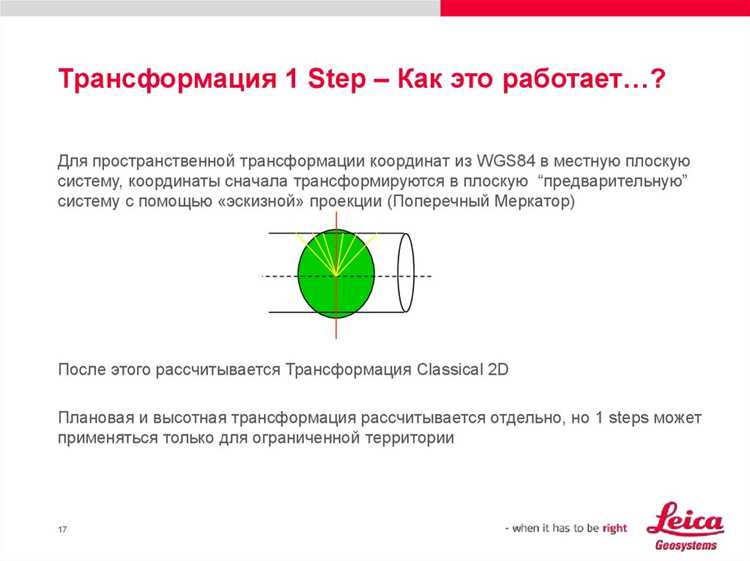 Трансформация 1 Step – Как это работает…?

Для пространственной трансформации координат из WGS84 в местную плоскую систему, координаты сначала трансформируются в плоскую “предварительную” систему с помощью «эскизной» проекции (Поперечный Меркатор)

После этого рассчитывается Трансформация Classical 2D

Плановая и высотная трансформация рассчитывается отдельно, но 1 steps может применяться только для ограниченной территории

17

- when it has to be right

Leica
Geosystems